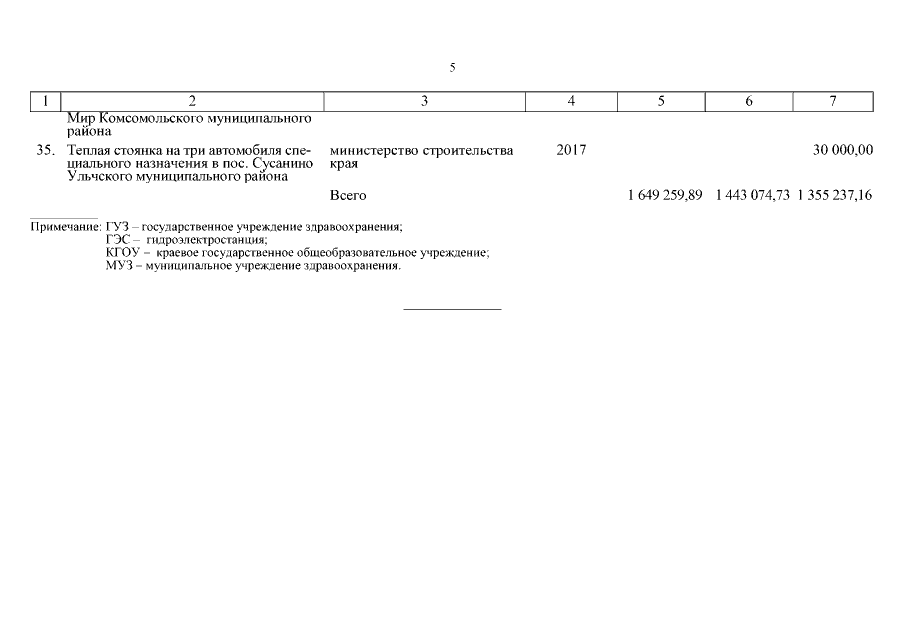 5

| 1 | 2 | 3 | 4 | 5 | 6 | 7 |
|---|---|---|---|---|---|---|
| | Мир Комсомольского муниципального района | | | | | |
| 35. | Теплая стоянка на три автомобиля специального назначения в пос. Сусанино Ульчского муниципального района | министерство строительства края | 2017 | | | 30 000,00 |
| | | Всего | | 1 649 259,89 | 1 443 074,73 | 1 355 237,16 |

Примечание: ГУЗ – государственное учреждение здравоохранения;
ГЭС – гидроэлектростанция;
КГОУ – краевое государственное общеобразовательное учреждение;
МУЗ – муниципальное учреждение здравоохранения.